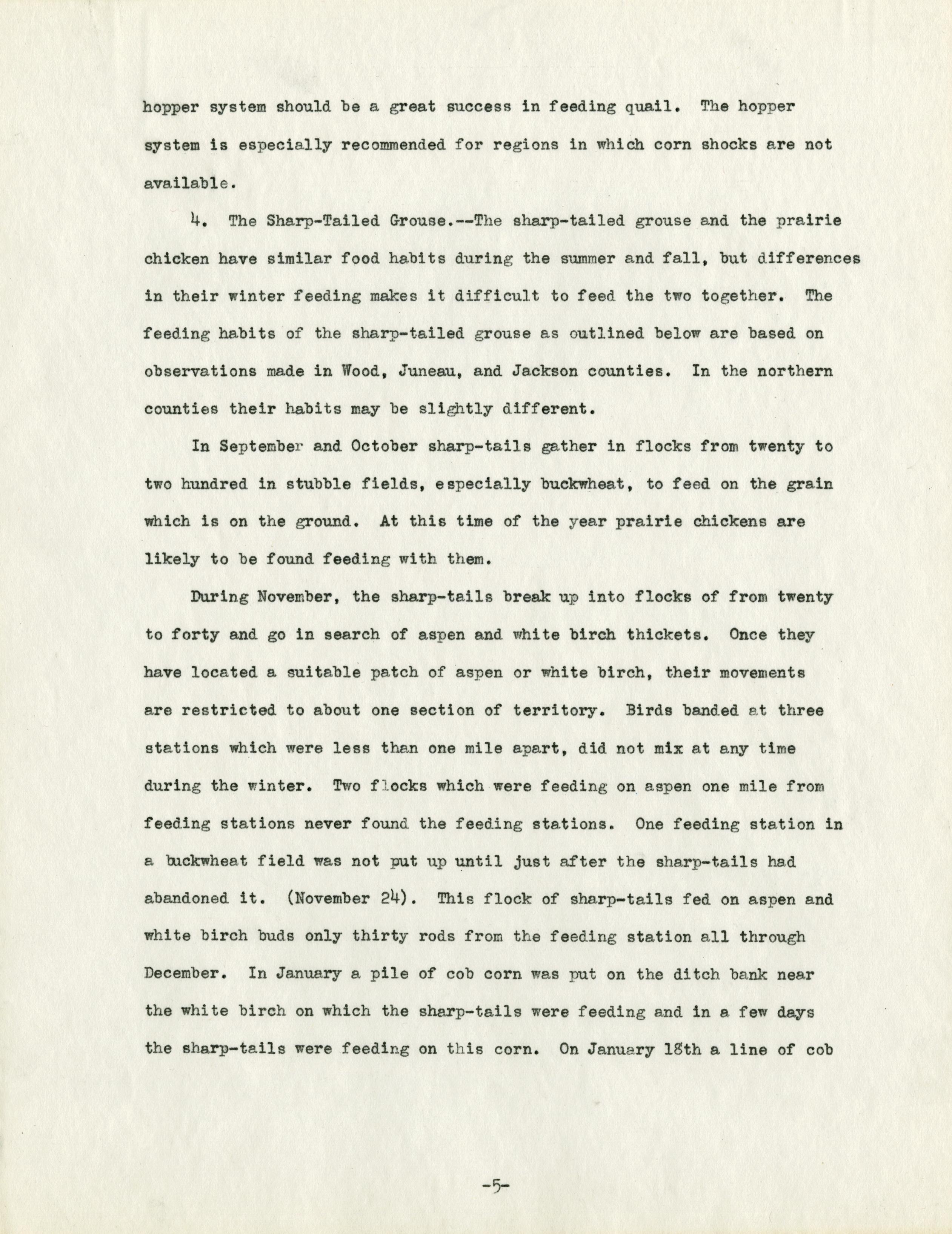 hopper system should be a great success in feeding quail. The hopper system is especially recommended for regions in which corn shocks are not available.

4. The Sharp-Tailed Grouse.--The sharp-tailed grouse and the prairie chicken have similar food habits during the summer and fall, but differences in their winter feeding makes it difficult to feed the two together. The feeding habits of the sharp-tailed grouse as outlined below are based on observations made in Wood, Juneau, and Jackson counties. In the northern counties their habits may be slightly different.

In September and October sharp-tails gather in flocks from twenty to two hundred in stubble fields, especially buckwheat, to feed on the grain which is on the ground. At this time of the year prairie chickens are likely to be found feeding with them.

During November, the sharp-tails break up into flocks of from twenty to forty and go in search of aspen and white birch thickets. Once they have located a suitable patch of aspen or white birch, their movements are restricted to about one section of territory. Birds banded at three stations which were less than one mile apart, did not mix at any time during the winter. Two flocks which were feeding on aspen one mile from feeding stations never found the feeding stations. One feeding station in a buckwheat field was not put up until just after the sharp-tails had abandoned it. (November 24). This flock of sharp-tails fed on aspen and white birch buds only thirty rods from the feeding station all through December. In January a pile of cob corn was put on the ditch bank near the white birch on which the sharp-tails were feeding and in a few days the sharp-tails were feeding on this corn. On January 18th a line of cob

-5-